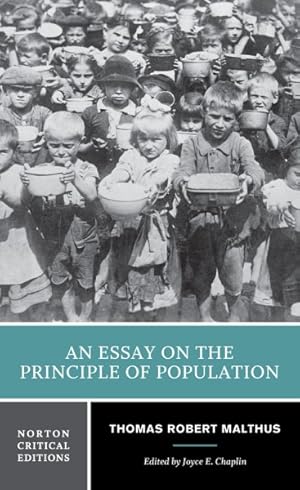 AN ESSAY ON THE PRINCIPLE OF POPULATION

NORTON CRITICAL EDITIONS

THOMAS ROBERT MALTHUS

Edited by Joyce E. Chaplin